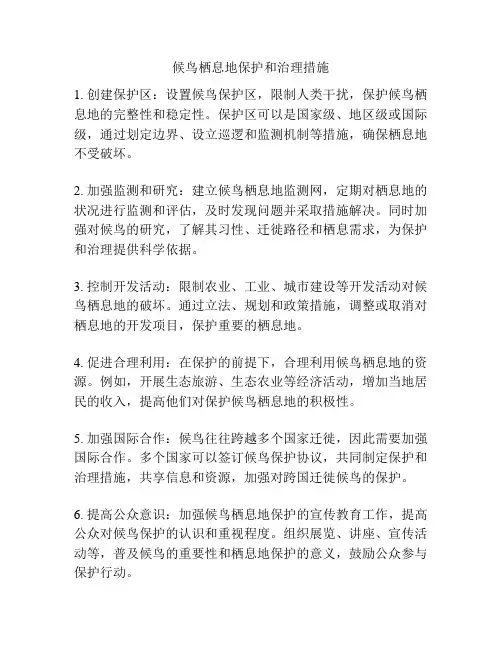 候鸟栖息地保护和治理措施

1. 创建保护区：设置候鸟保护区，限制人类干扰，保护候鸟栖息地的完整性和稳定性。保护区可以是国家级、地区级或国际级，通过划定边界、设立巡逻和监测机制等措施，确保栖息地不受破坏。

2. 加强监测和研究：建立候鸟栖息地监测网，定期对栖息地的状况进行监测和评估，及时发现问题并采取措施解决。同时加强对候鸟的研究，了解其习性、迁徙路径和栖息需求，为保护和治理提供科学依据。

3. 控制开发活动：限制农业、工业、城市建设等开发活动对候鸟栖息地的破坏。通过立法、规划和政策措施，调整或取消对栖息地的开发项目，保护重要的栖息地。

4. 促进合理利用：在保护的前提下，合理利用候鸟栖息地的资源。例如，开展生态旅游、生态农业等经济活动，增加当地居民的收入，提高他们对保护候鸟栖息地的积极性。

5. 加强国际合作：候鸟往往跨越多个国家迁徙，因此需要加强国际合作。多个国家可以签订候鸟保护协议，共同制定保护和治理措施，共享信息和资源，加强对跨国迁徙候鸟的保护。

6. 提高公众意识：加强候鸟栖息地保护的宣传教育工作，提高公众对候鸟保护的认识和重视程度。组织展览、讲座、宣传活动等，普及候鸟的重要性和栖息地保护的意义，鼓励公众参与保护行动。